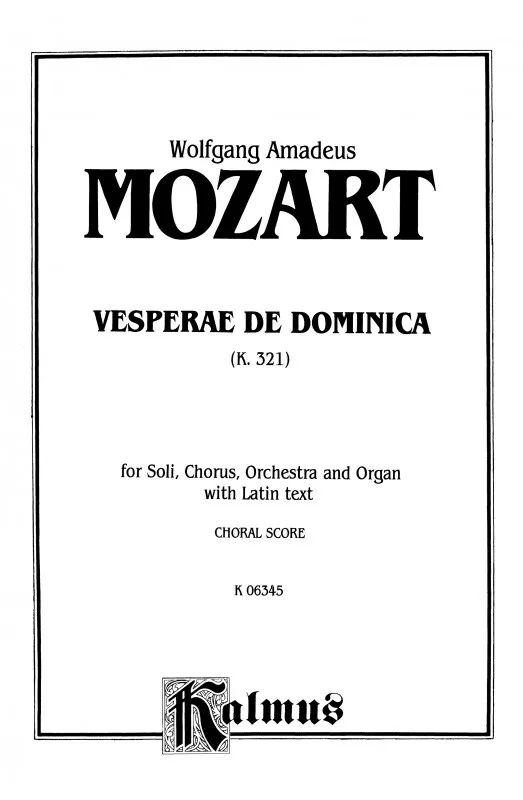 Wolfgang Amadeus
MOZART

VESPERAE DE DOMINICA
(K. 321)

for Soli, Chorus, Orchestra and Organ
with Latin text

CHORAL SCORE

K 06345

Kalmus